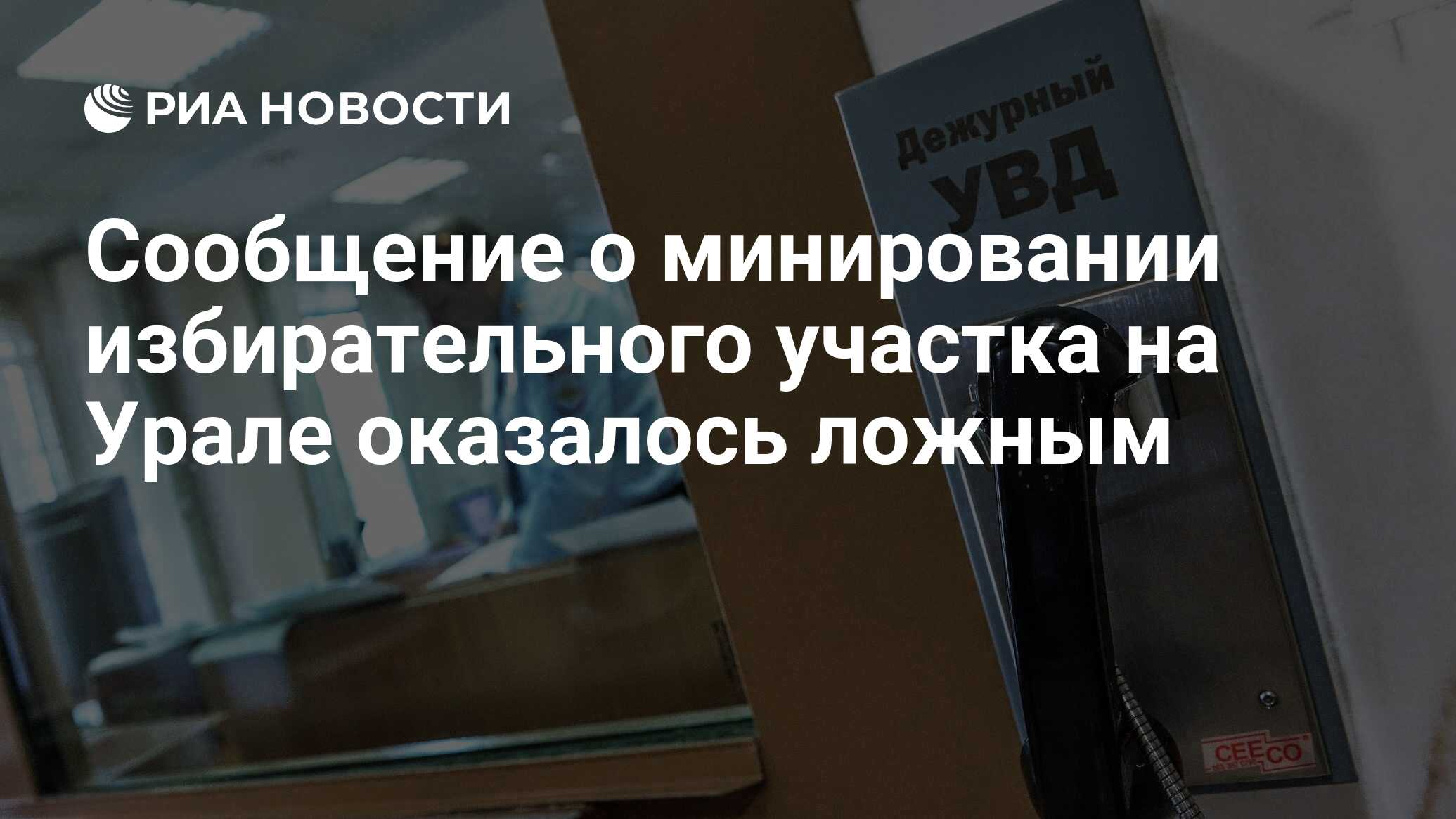 РИА НОВОСТИ

Дежурный УВД

Сообщение о минировании избирательного участка на Урале оказалось ложным

CEECO